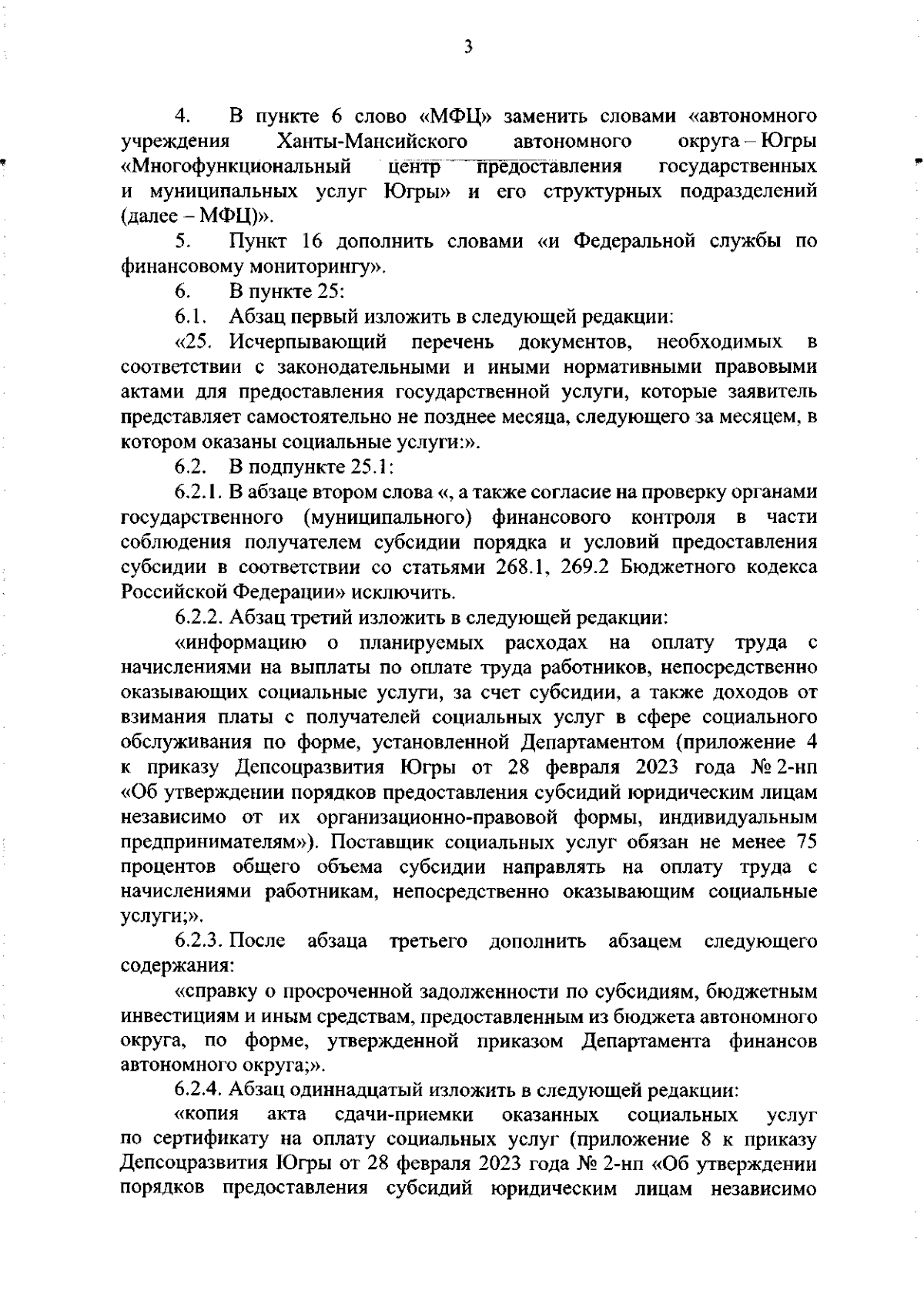 3

4. В пункте 6 слово «МФЦ» заменить словами «автономного учреждения Ханты-Мансийского автономного округа – Югры «Многофункциональный центр предоставления государственных и муниципальных услуг Югры» и его структурных подразделений (далее – МФЦ)».

5. Пункт 16 дополнить словами «и Федеральной службы по финансовому мониторингу».

6. В пункте 25:

6.1. Абзац первый изложить в следующей редакции:

«25. Исчерпывающий перечень документов, необходимых в соответствии с законодательными и иными нормативными правовыми актами для предоставления государственной услуги, которые заявитель представляет самостоятельно не позднее месяца, следующего за месяцем, в котором оказаны социальные услуги:».

6.2. В подпункте 25.1:

6.2.1. В абзаце втором слова «, а также согласие на проверку органами государственного (муниципального) финансового контроля в части соблюдения получателем субсидии порядка и условий предоставления субсидии в соответствии со статьями 268.1, 269.2 Бюджетного кодекса Российской Федерации» исключить.

6.2.2. Абзац третий изложить в следующей редакции:

«информацию о планируемых расходах на оплату труда с начислениями на выплаты по оплате труда работников, непосредственно оказывающих социальные услуги, за счет субсидии, а также доходов от взимания платы с получателей социальных услуг в сфере социального обслуживания по форме, установленной Департаментом (приложение 4 к приказу Депсоцразвития Югры от 28 февраля 2023 года № 2-нп «Об утверждении порядков предоставления субсидий юридическим лицам независимо от их организационно-правовой формы, индивидуальным предпринимателям»). Поставщик социальных услуг обязан не менее 75 процентов общего объема субсидии направлять на оплату труда с начислениями работникам, непосредственно оказывающим социальные услуги;».

6.2.3. После абзаца третьего дополнить абзацем следующего содержания:

«справку о просроченной задолженности по субсидиям, бюджетным инвестициям и иным средствам, предоставленным из бюджета автономного округа, по форме, утвержденной приказом Департамента финансов автономного округа;».

6.2.4. Абзац одиннадцатый изложить в следующей редакции:

«копия акта сдачи-приемки оказанных социальных услуг по сертификату на оплату социальных услуг (приложение 8 к приказу Депсоцразвития Югры от 28 февраля 2023 года № 2-нп «Об утверждении порядков предоставления субсидий юридическим лицам независимо